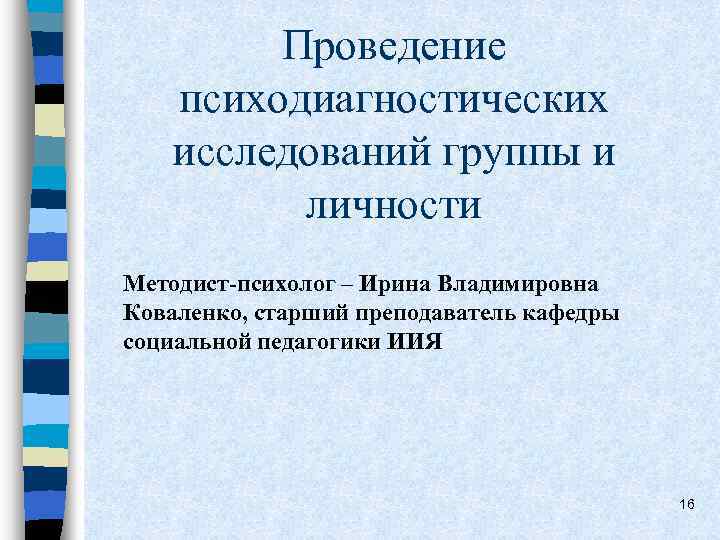 Проведение психодиагностических исследований группы и личности

Методист-психолог – Ирина Владимировна Коваленко, старший преподаватель кафедры социальной педагогики ИИЯ

16